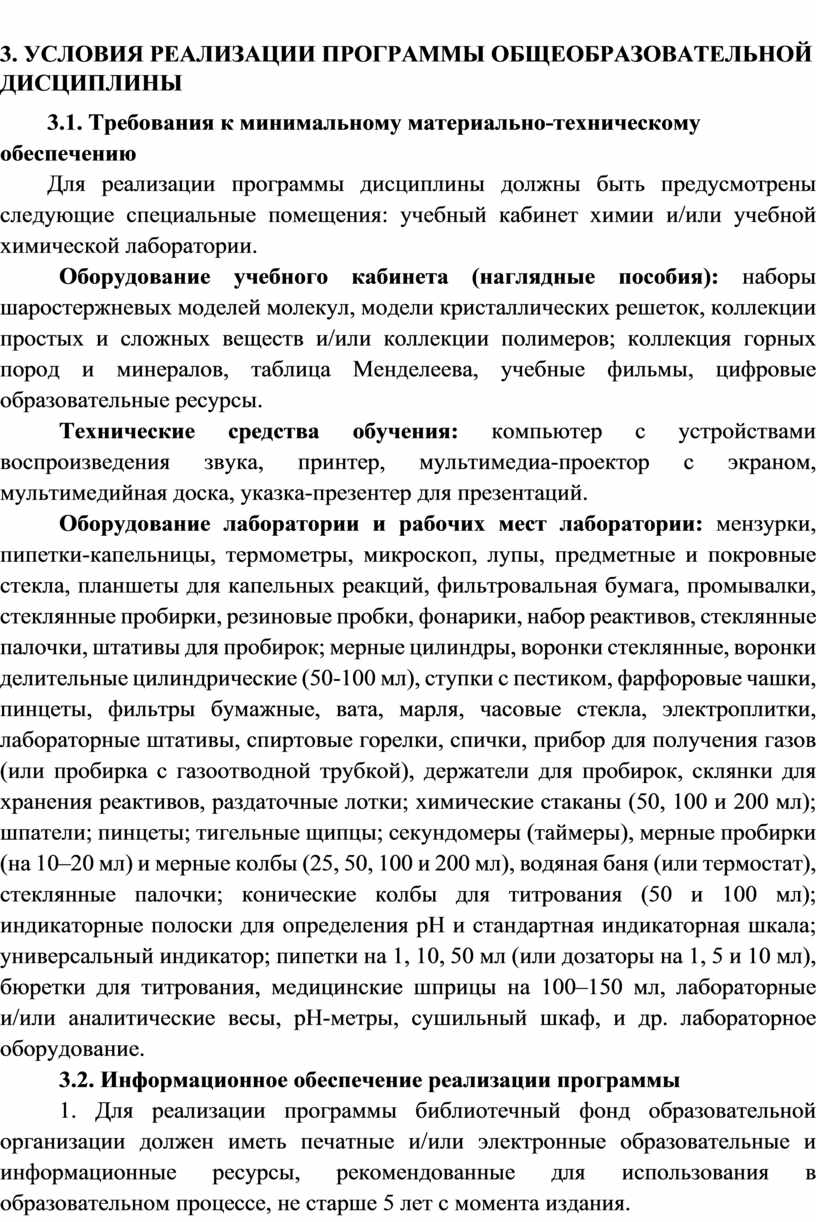 3. УСЛОВИЯ РЕАЛИЗАЦИИ ПРОГРАММЫ ОБЩЕОБРАЗОВАТЕЛЬНОЙ ДИСЦИПЛИНЫ

3.1. Требования к минимальному материально-техническому обеспечению

Для реализации программы дисциплины должны быть предусмотрены следующие специальные помещения: учебный кабинет химии и/или учебной химической лаборатории.

Оборудование учебного кабинета (наглядные пособия): наборы шаростержневых моделей молекул, модели кристаллических решеток, коллекции простых и сложных веществ и/или коллекции полимеров; коллекция горных пород и минералов, таблица Менделеева, учебные фильмы, цифровые образовательные ресурсы.

Технические средства обучения: компьютер с устройствами воспроизведения звука, принтер, мультимедиа-проектор с экраном, мультимедийная доска, указка-презентер для презентаций.

Оборудование лаборатории и рабочих мест лаборатории: мензурки, пипетки-капельницы, термометры, микроскоп, лупы, предметные и покровные стекла, планшеты для капельных реакций, фильтровальная бумага, промывалки, стеклянные пробирки, резиновые пробки, фонарики, набор реактивов, стеклянные палочки, штативы для пробирок; мерные цилиндры, воронки стеклянные, воронки делительные цилиндрические (50-100 мл), ступки с пестиком, фарфоровые чашки, пинцеты, фильтры бумажные, вата, марля, часовые стекла, электроплитки, лабораторные штативы, спиртовые горелки, спички, прибор для получения газов (или пробирка с газоотводной трубкой), держатели для пробирок, склянки для хранения реактивов, раздаточные лотки; химические стаканы (50, 100 и 200 мл); шпатели; пинцеты; тигельные щипцы; секундомеры (таймеры), мерные пробирки (на 10–20 мл) и мерные колбы (25, 50, 100 и 200 мл), водяная баня (или термостат), стеклянные палочки; конические колбы для титрования (50 и 100 мл); индикаторные полоски для определения pH и стандартная индикаторная шкала; универсальный индикатор; пипетки на 1, 10, 50 мл (или дозаторы на 1, 5 и 10 мл), бюретки для титрования, медицинские шприцы на 100–150 мл, лабораторные и/или аналитические весы, pH-метры, сушильный шкаф, и др. лабораторное оборудование.

3.2. Информационное обеспечение реализации программы

1. Для реализации программы библиотечный фонд образовательной организации должен иметь печатные и/или электронные образовательные и информационные ресурсы, рекомендованные для использования в образовательном процессе, не старше 5 лет с момента издания.